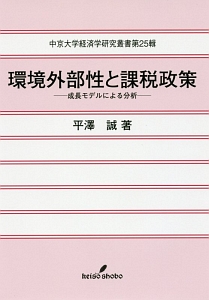 中京大学経済学研究叢書第25輯

環境外部性と課税政策

——成長モデルによる分析——

平澤　誠 著

keiso shobo